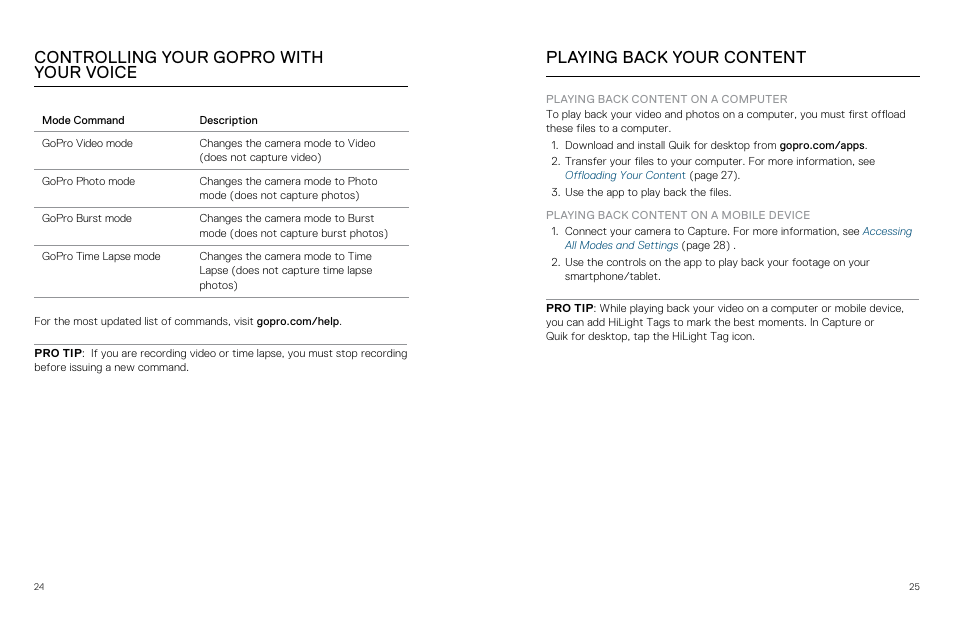 CONTROLLING YOUR GOPRO WITH YOUR VOICE

| Mode Command | Description |
|---|---|
| GoPro Video mode | Changes the camera mode to Video (does not capture video) |
| GoPro Photo mode | Changes the camera mode to Photo mode (does not capture photos) |
| GoPro Burst mode | Changes the camera mode to Burst mode (does not capture burst photos) |
| GoPro Time Lapse mode | Changes the camera mode to Time Lapse (does not capture time lapse photos) |

For the most updated list of commands, visit gopro.com/help.

PRO TIP: If you are recording video or time lapse, you must stop recording before issuing a new command.

24

PLAYING BACK YOUR CONTENT

PLAYING BACK CONTENT ON A COMPUTER
To play back your video and photos on a computer, you must first offload these files to a computer.
1. Download and install Quik for desktop from gopro.com/apps.
2. Transfer your files to your computer. For more information, see Offloading Your Content (page 27).
3. Use the app to play back the files.

PLAYING BACK CONTENT ON A MOBILE DEVICE
1. Connect your camera to Capture. For more information, see Accessing All Modes and Settings (page 28) .
2. Use the controls on the app to play back your footage on your smartphone/tablet.

PRO TIP: While playing back your video on a computer or mobile device, you can add HiLight Tags to mark the best moments. In Capture or Quik for desktop, tap the HiLight Tag icon.

25